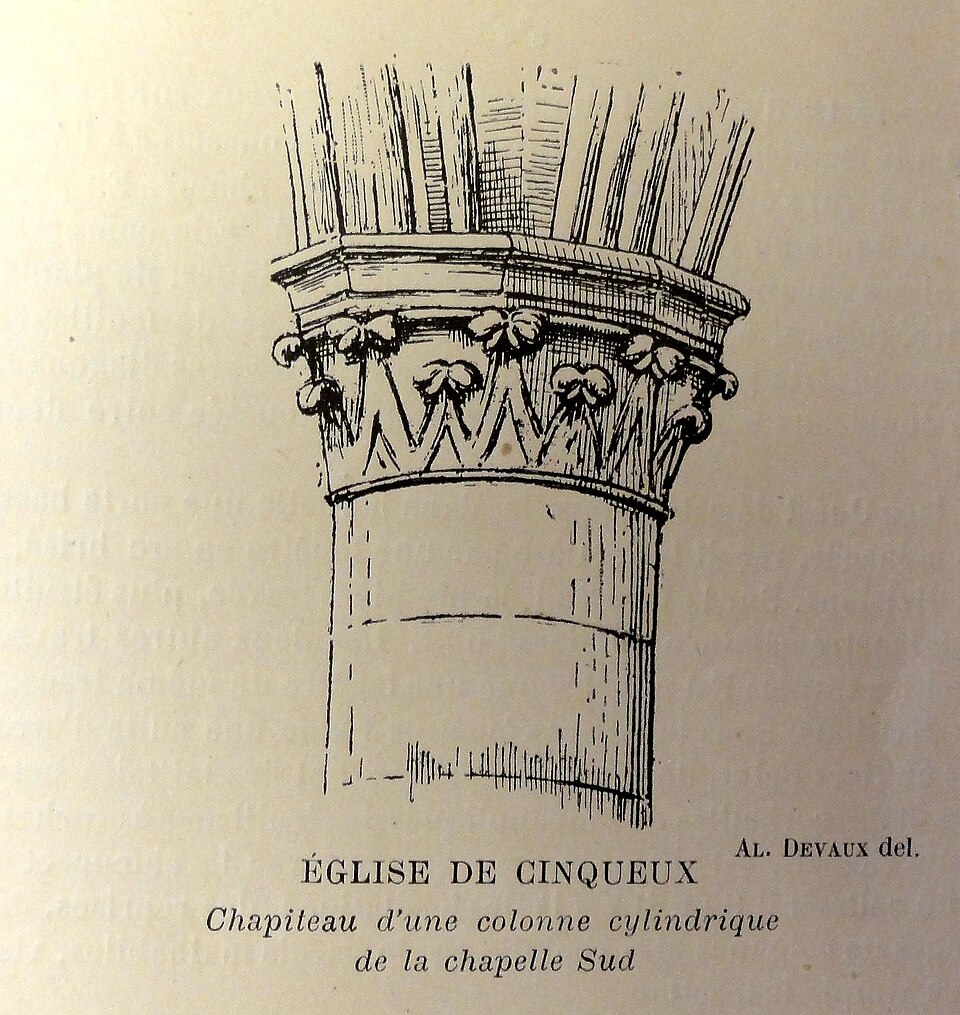 AL. DEVAUX del.

ÉGLISE DE CINQUEUX

Chapiteau d'une colonne cylindrique de la chapelle Sud